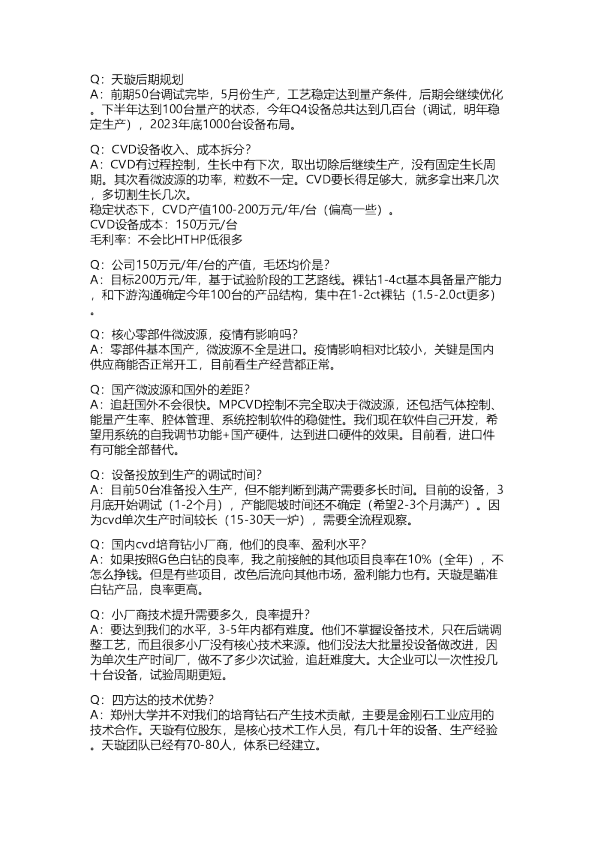 Q：天璇后期规划
A：前期50台调试完毕，5月份生产，工艺稳定达到量产条件，后期会继续优化。下半年达到100台量产的状态，今年Q4设备总共达到几百台（调试，明年稳定生产），2023年底1000台设备布局。

Q：CVD设备收入、成本拆分？
A：CVD有过程控制，生长中有下次，取出切除后继续生产，没有固定生长周期。其次看微波源的功率，粒数不一定。CVD要长得足够大，就多拿出来几次，多切割生长几次。
稳定状态下，CVD产值100-200万元/年/台（偏高一些）。
CVD设备成本：150万元/台
毛利率：不会比HTHP低很多

Q：公司150万元/年/台的产值，毛坯均价是？
A：目标200万元/年，基于试验阶段的工艺路线。裸钻1-4ct基本具备量产能力，和下游沟通确定今年100台的产品结构，集中在1-2ct裸钻（1.5-2.0ct更多）。

Q：核心零部件微波源，疫情有影响吗？
A：零部件基本国产，微波源不全是进口。疫情影响相对比较小，关键是国内供应商能否正常开工，目前看生产经营都正常。

Q：国产微波源和国外的差距？
A：追赶国外不会很快。MPCVD控制不完全取决于微波源，还包括气体控制、能量产生率、腔体管理、系统控制软件的稳健性。我们现在软件自己开发，希望用系统的自我调节功能+国产硬件，达到进口硬件的效果。目前看，进口件有可能全部替代。

Q：设备投放到生产的调试时间？
A：目前50台准备投入生产，但不能判断到满产需要多长时间。目前的设备，3月底开始调试（1-2个月），产能爬坡时间还不确定（希望2-3个月满产）。因为cvd单次生产时间较长（15-30天一炉），需要全流程观察。

Q：国内cvd培育钻小厂商，他们的良率、盈利水平？
A：如果按照G色白钻的良率，我之前接触的其他项目良率在10%（全年），不怎么挣钱。但是有些项目，改色后流向其他市场，盈利能力也有。天璇是瞄准白钻产品，良率更高。

Q：小厂商技术提升需要多久，良率提升？
A：要达到我们的水平，3-5年内都有难度。他们不掌握设备技术，只在后端调整工艺，而且很多小厂没有核心技术来源。他们没法大批量投设备做改进，因为单次生产时间厂，做不了多少次试验，追赶难度大。大企业可以一次性投几十台设备，试验周期更短。

Q：四方达的技术优势？
A：郑州大学并不对我们的培育钻石产生技术贡献，主要是金刚石工业应用的技术合作。天璇有位股东，是核心技术工作人员，有几十年的设备、生产经验。天璇团队已经有70-80人，体系已经建立。